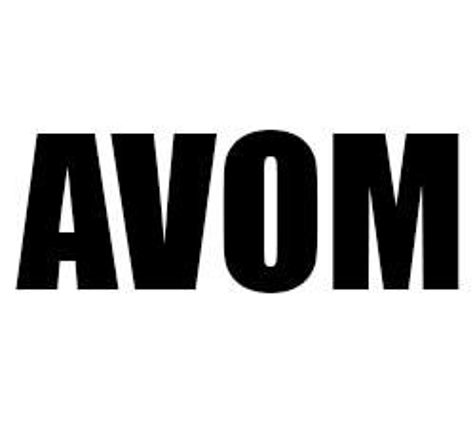 AVOM